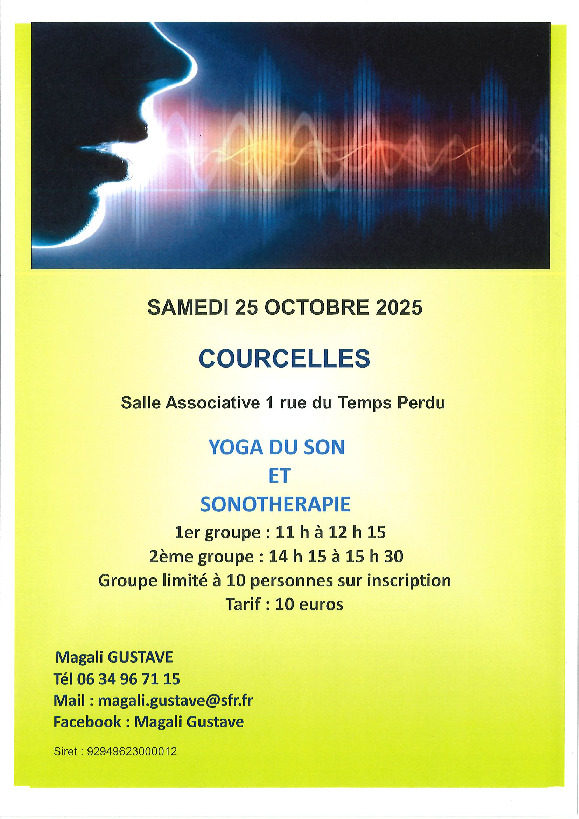 SAMEDI 25 OCTOBRE 2025

COURCELLES

Salle Associative 1 rue du Temps Perdu

YOGA DU SON
ET
SONOTHERAPIE

1er groupe : 11 h à 12 h 15
2ème groupe : 14 h 15 à 15 h 30
Groupe limité à 10 personnes sur inscription
Tarif : 10 euros

Magali GUSTAVE
Tél 06 34 96 71 15
Mail : magali.gustave@sfr.fr
Facebook : Magali Gustave

Siret : 92949623000012